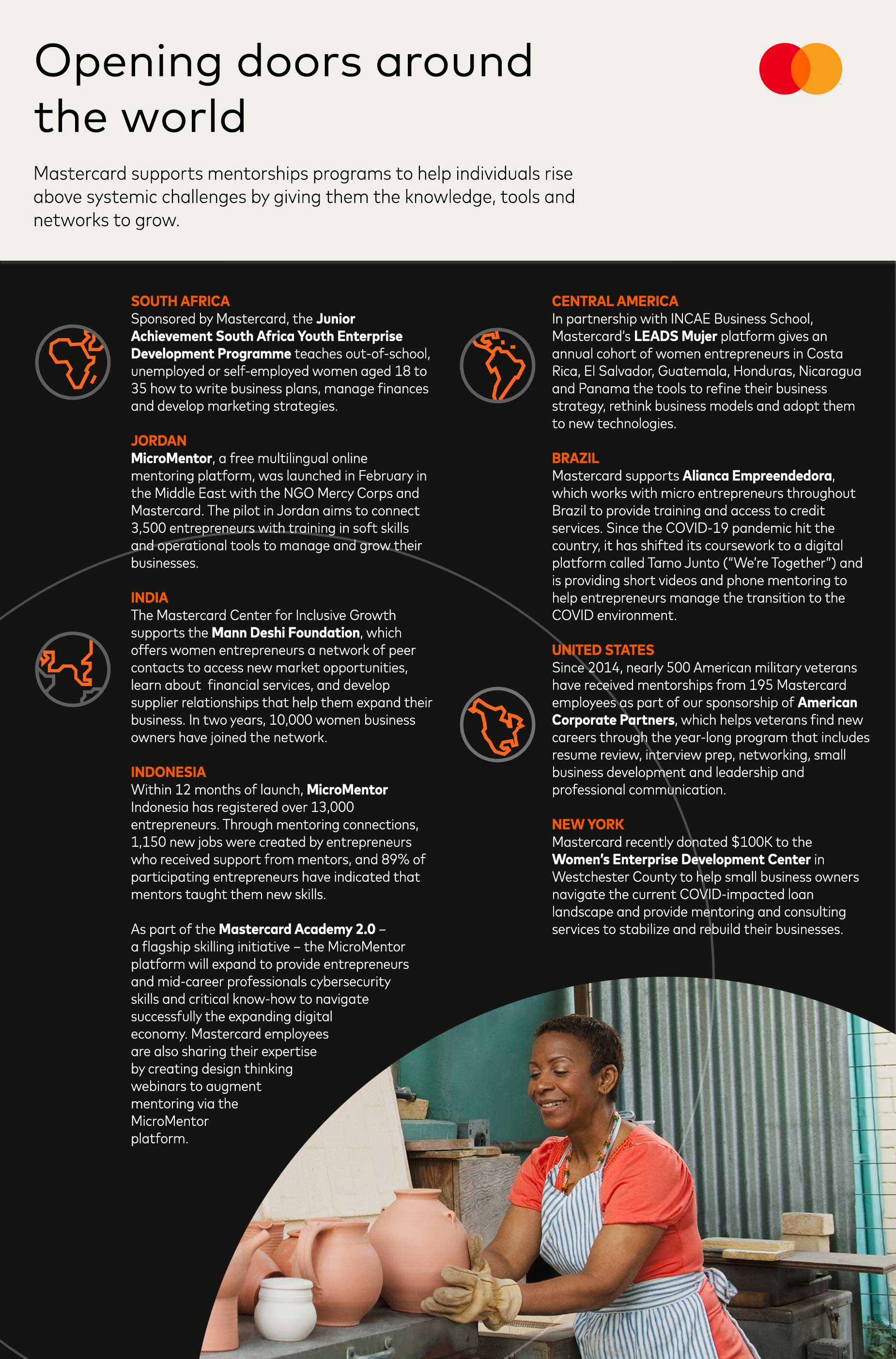 Opening doors around the world

Mastercard supports mentorships programs to help individuals rise above systemic challenges by giving them the knowledge, tools and networks to grow.

SOUTH AFRICA
Sponsored by Mastercard, the Junior Achievement South Africa Youth Enterprise Development Programme teaches out-of-school, unemployed or self-employed women aged 18 to 35 how to write business plans, manage finances and develop marketing strategies.

JORDAN
MicroMentor, a free multilingual online mentoring platform, was launched in February in the Middle East with the NGO Mercy Corps and Mastercard. The pilot in Jordan aims to connect 3,500 entrepreneurs with training in soft skills and operational tools to manage and grow their businesses.

INDIA
The Mastercard Center for Inclusive Growth supports the Mann Deshi Foundation, which offers women entrepreneurs a network of peer contacts to access new market opportunities, learn about financial services, and develop supplier relationships that help them expand their business. In two years, 10,000 women business owners have joined the network.

INDONESIA
Within 12 months of launch, MicroMentor Indonesia has registered over 13,000 entrepreneurs. Through mentoring connections, 1,150 new jobs were created by entrepreneurs who received support from mentors, and 89% of participating entrepreneurs have indicated that mentors taught them new skills.

As part of the Mastercard Academy 2.0 – a flagship skilling initiative – the MicroMentor platform will expand to provide entrepreneurs and mid-career professionals cybersecurity skills and critical know-how to navigate successfully the expanding digital economy. Mastercard employees are also sharing their expertise by creating design thinking webinars to augment mentoring via the MicroMentor platform.

CENTRAL AMERICA
In partnership with INCAE Business School, Mastercard's LEADS Mujer platform gives an annual cohort of women entrepreneurs in Costa Rica, El Salvador, Guatemala, Honduras, Nicaragua and Panama the tools to refine their business strategy, rethink business models and adopt them to new technologies.

BRAZIL
Mastercard supports Alianca Empreendedora, which works with micro entrepreneurs throughout Brazil to provide training and access to credit services. Since the COVID-19 pandemic hit the country, it has shifted its coursework to a digital platform called Tamo Junto ("We're Together") and is providing short videos and phone mentoring to help entrepreneurs manage the transition to the COVID environment.

UNITED STATES
Since 2014, nearly 500 American military veterans have received mentorships from 195 Mastercard employees as part of our sponsorship of American Corporate Partners, which helps veterans find new careers through the year-long program that includes resume review, interview prep, networking, small business development and leadership and professional communication.

NEW YORK
Mastercard recently donated $100K to the Women's Enterprise Development Center in Westchester County to help small business owners navigate the current COVID-impacted loan landscape and provide mentoring and consulting services to stabilize and rebuild their businesses.